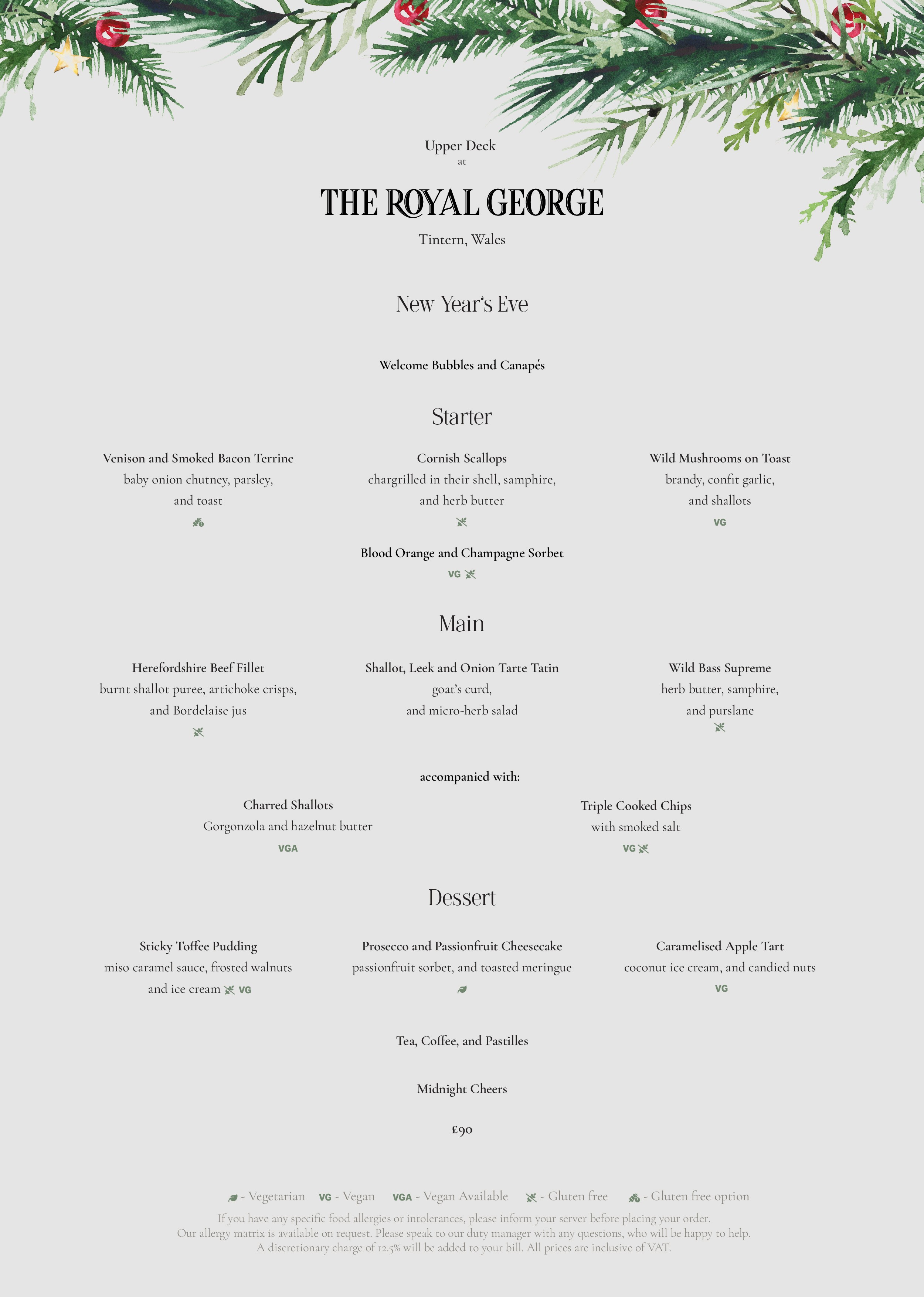 Upper Deck
at

THE ROYAL GEORGE

Tintern, Wales

New Year's Eve

Welcome Bubbles and Canapés

Starter

Venison and Smoked Bacon Terrine
baby onion chutney, parsley, and toast

Cornish Scallops
chargrilled in their shell, samphire, and herb butter

Wild Mushrooms on Toast
brandy, confit garlic, and shallots
VG

Blood Orange and Champagne Sorbet
VG

Main

Herefordshire Beef Fillet
burnt shallot puree, artichoke crisps, and Bordelaise jus

Shallot, Leek and Onion Tarte Tatin
goat's curd, and micro-herb salad

Wild Bass Supreme
herb butter, samphire, and purslane

accompanied with:

Charred Shallots
Gorgonzola and hazelnut butter
VGA

Triple Cooked Chips
with smoked salt
VG

Dessert

Sticky Toffee Pudding
miso caramel sauce, frosted walnuts and ice cream VG

Prosecco and Passionfruit Cheesecake
passionfruit sorbet, and toasted meringue

Caramelised Apple Tart
coconut ice cream, and candied nuts
VG

Tea, Coffee, and Pastilles

Midnight Cheers

£90

- Vegetarian VG - Vegan VGA - Vegan Available - Gluten free - Gluten free option

If you have any specific food allergies or intolerances, please inform your server before placing your order.
Our allergy matrix is available on request. Please speak to our duty manager with any questions, who will be happy to help.
A discretionary charge of 12.5% will be added to your bill. All prices are inclusive of VAT.